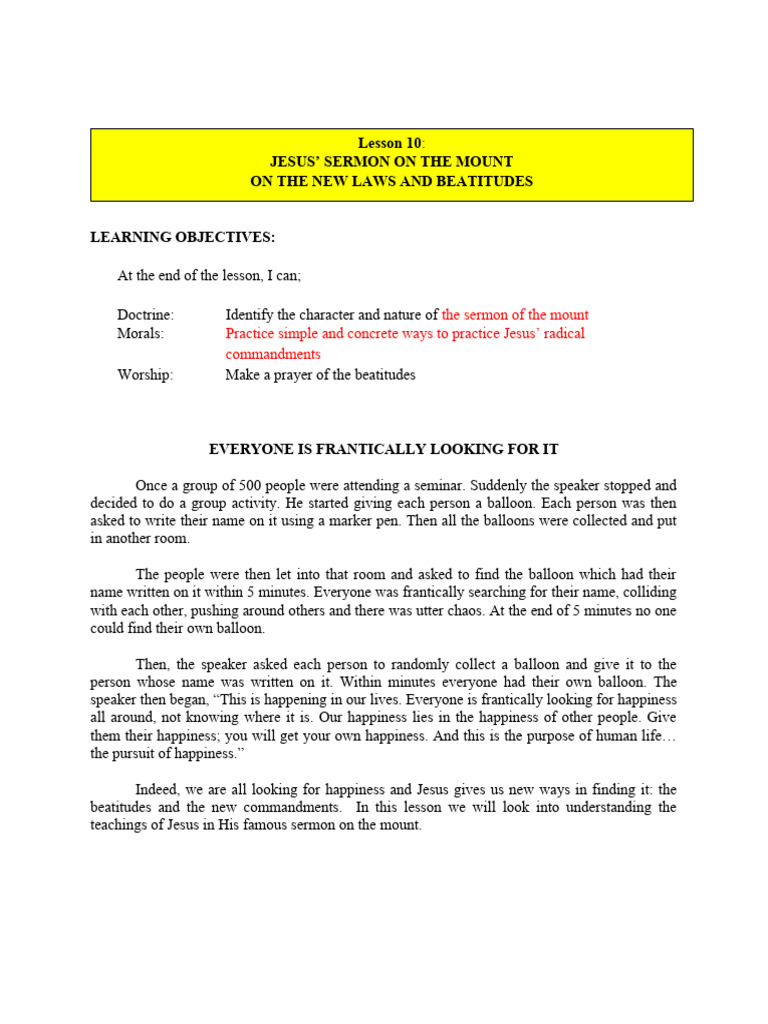 Lesson 10:
JESUS' SERMON ON THE MOUNT
ON THE NEW LAWS AND BEATITUDES

LEARNING OBJECTIVES:

At the end of the lesson, I can;

Doctrine: Identify the character and nature of the sermon of the mount
Morals: Practice simple and concrete ways to practice Jesus' radical commandments
Worship: Make a prayer of the beatitudes

EVERYONE IS FRANTICALLY LOOKING FOR IT

Once a group of 500 people were attending a seminar. Suddenly the speaker stopped and decided to do a group activity. He started giving each person a balloon. Each person was then asked to write their name on it using a marker pen. Then all the balloons were collected and put in another room.

The people were then let into that room and asked to find the balloon which had their name written on it within 5 minutes. Everyone was frantically searching for their name, colliding with each other, pushing around others and there was utter chaos. At the end of 5 minutes no one could find their own balloon.

Then, the speaker asked each person to randomly collect a balloon and give it to the person whose name was written on it. Within minutes everyone had their own balloon. The speaker then began, "This is happening in our lives. Everyone is frantically looking for happiness all around, not knowing where it is. Our happiness lies in the happiness of other people. Give them their happiness; you will get your own happiness. And this is the purpose of human life… the pursuit of happiness."

Indeed, we are all looking for happiness and Jesus gives us new ways in finding it: the beatitudes and the new commandments. In this lesson we will look into understanding the teachings of Jesus in His famous sermon on the mount.